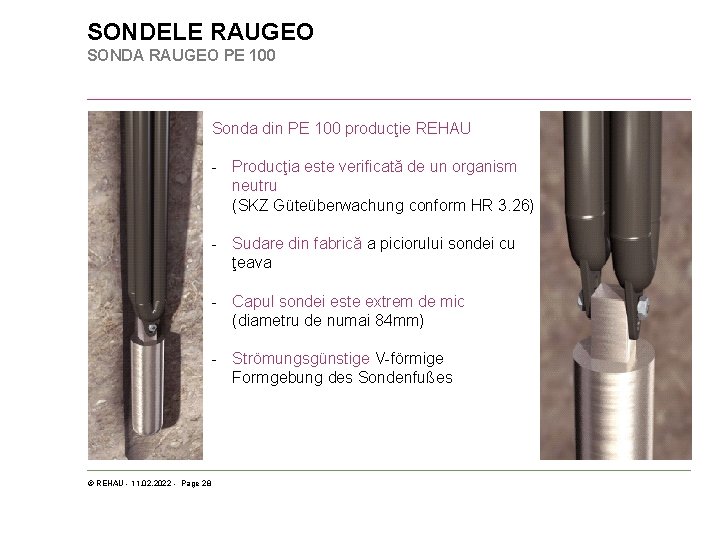 SONDELE RAUGEO
SONDA RAUGEO PE 100

Sonda din PE 100 producţie REHAU

- Producţia este verificată de un organism neutru (SKZ Güteüberwachung conform HR 3.26)

- Sudare din fabrică a piciorului sondei cu ţeava

- Capul sondei este extrem de mic (diametru de numai 84mm)

- Strömungsgünstige V-förmige Formgebung des Sondenfußes

© REHAU - 11.02.2022 - Page 28